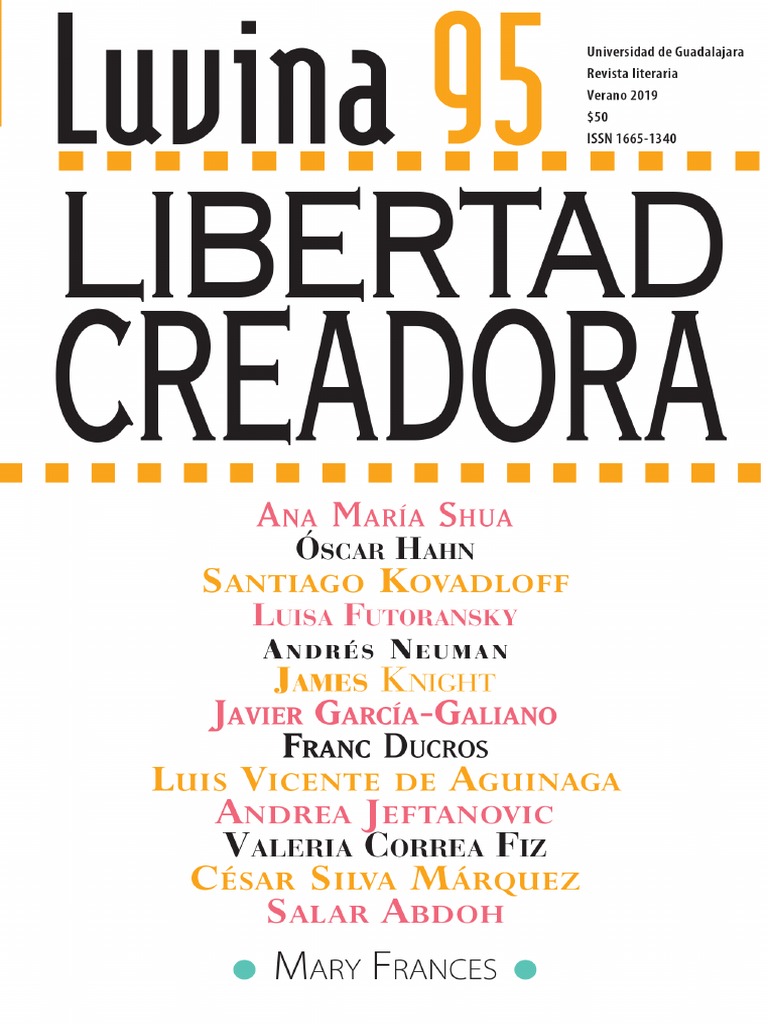 Luvina 95

Universidad de Guadalajara
Revista literaria
Verano 2019
$50
ISSN 1665-1340

LIBERTAD CREADORA

Ana María Shua
Óscar Hahn
Santiago Kovadloff
Luisa Futoransky
Andrés Neuman
James Knight
Javier García-Galiano
Franc Ducros
Luis Vicente de Aguinaga
Andrea Jeftanovic
Valeria Correa Fiz
César Silva Márquez
Salar Abdoh

Mary Frances